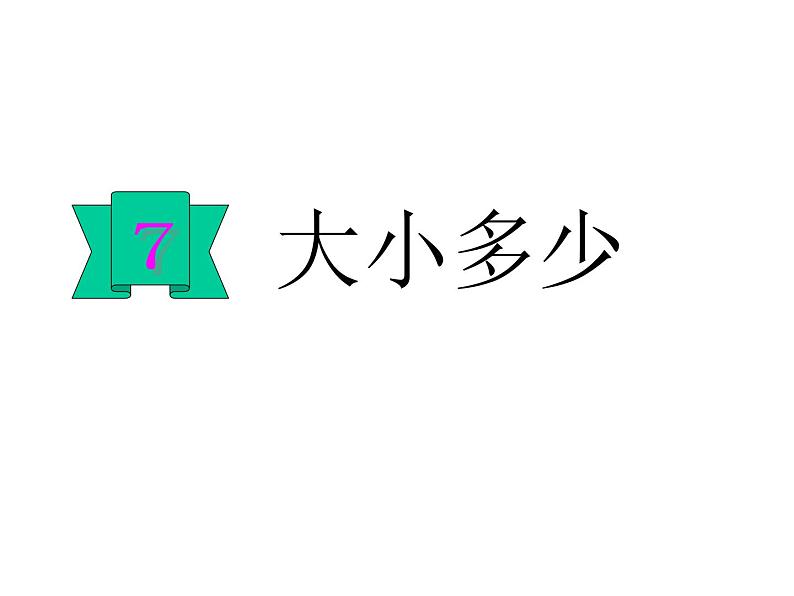 7 大小多少